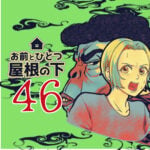 お前とひとつ
屋根の下
46